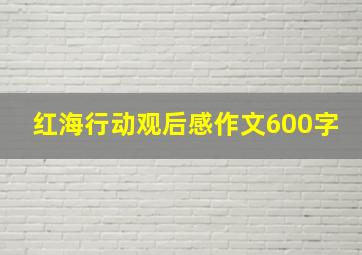 红海行动观后感作文600字